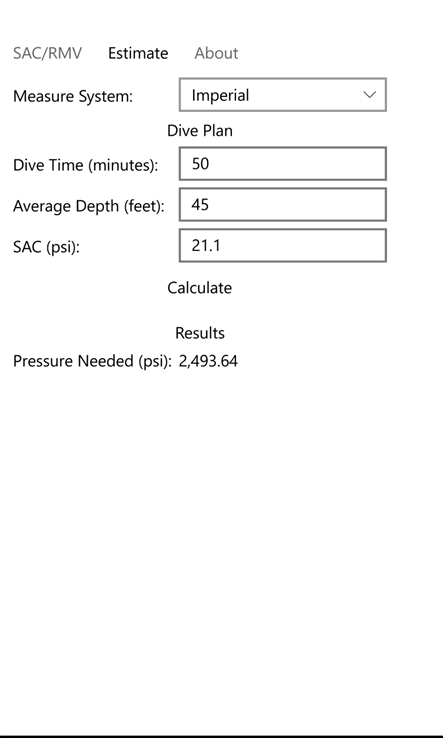 SAC/RMV Estimate About

Measure System: Imperial

Dive Plan

Dive Time (minutes): 50

Average Depth (feet): 45

SAC (psi): 21.1

Calculate

Results

Pressure Needed (psi): 2,493.64